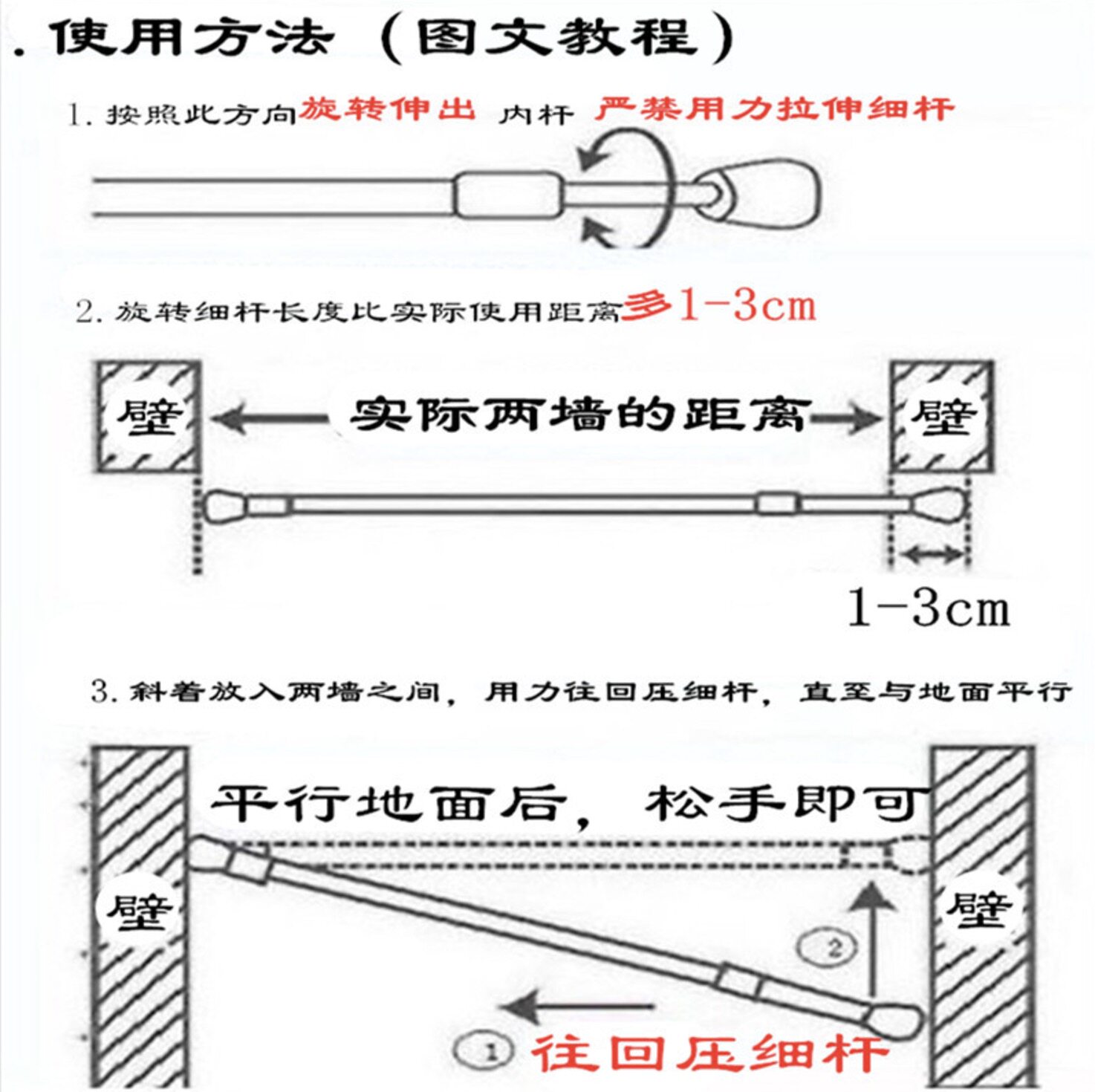 . 使用方法（图文教程）

1. 按照此方向旋转伸出 内杆 严禁用力拉伸细杆

2. 旋转细杆长度比实际使用距离多1-3cm

壁 实际两墙的距离 壁

1-3cm

3. 斜着放入两墙之间，用力往回压细杆，直至与地面平行

平行地面后，松手即可

壁 壁

②

① 往回压细杆